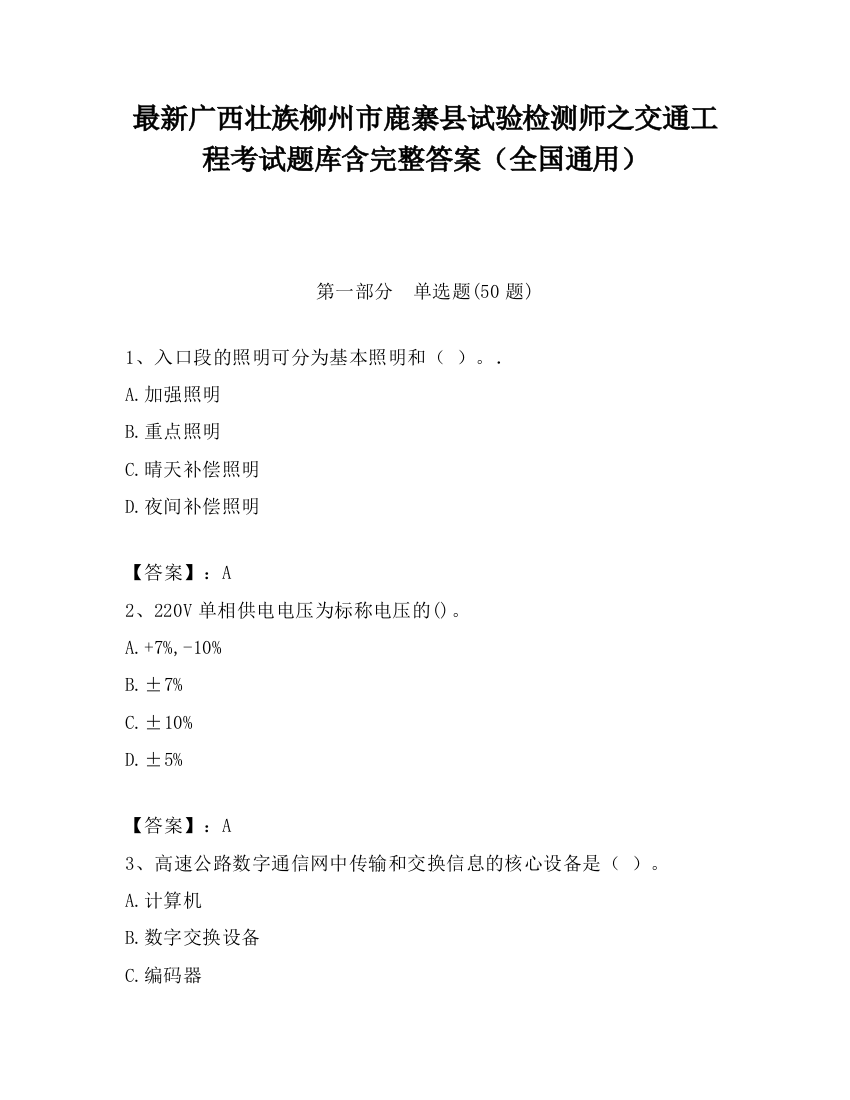 最新广西壮族柳州市鹿寨县试验检测师之交通工程考试题库含完整答案（全国通用）

第一部分　单选题(50 题)

1、入口段的照明可分为基本照明和（ ）。.

A.加强照明

B.重点照明

C.晴天补偿照明

D.夜间补偿照明

【答案】：A

2、220V 单相供电电压为标称电压的()。

A.+7%,-10%

B.±7%

C.±10%

D.±5%

【答案】：A

3、高速公路数字通信网中传输和交换信息的核心设备是（ ）。

A.计算机

B.数字交换设备

C.编码器